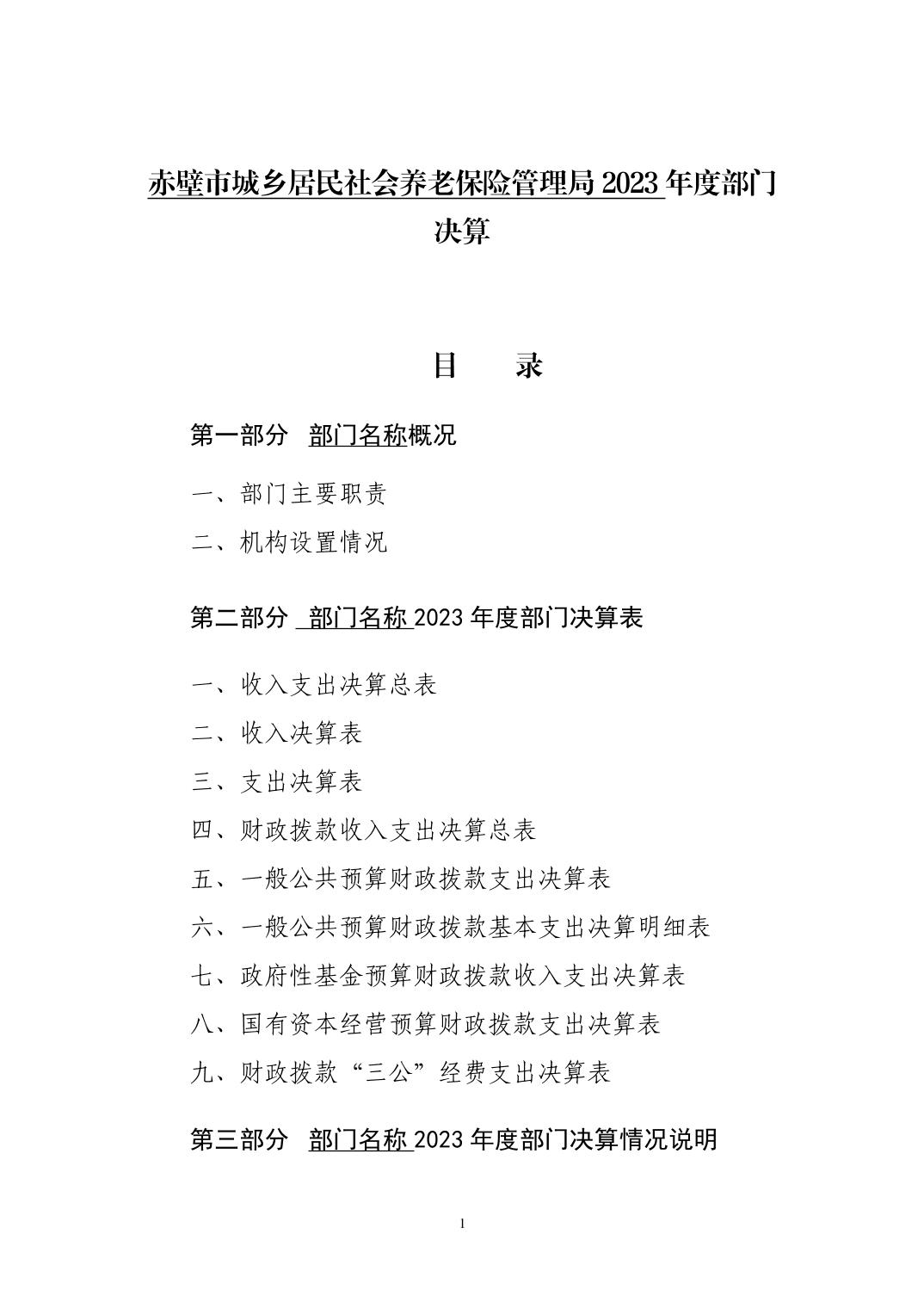 赤壁市城乡居民社会养老保险管理局 2023 年度部门决算

目　　录

第一部分　部门名称概况

一、部门主要职责

二、机构设置情况

第二部分　部门名称 2023 年度部门决算表

一、收入支出决算总表

二、收入决算表

三、支出决算表

四、财政拨款收入支出决算总表

五、一般公共预算财政拨款支出决算表

六、一般公共预算财政拨款基本支出决算明细表

七、政府性基金预算财政拨款收入支出决算表

八、国有资本经营预算财政拨款支出决算表

九、财政拨款“三公”经费支出决算表

第三部分　部门名称 2023 年度部门决算情况说明

1